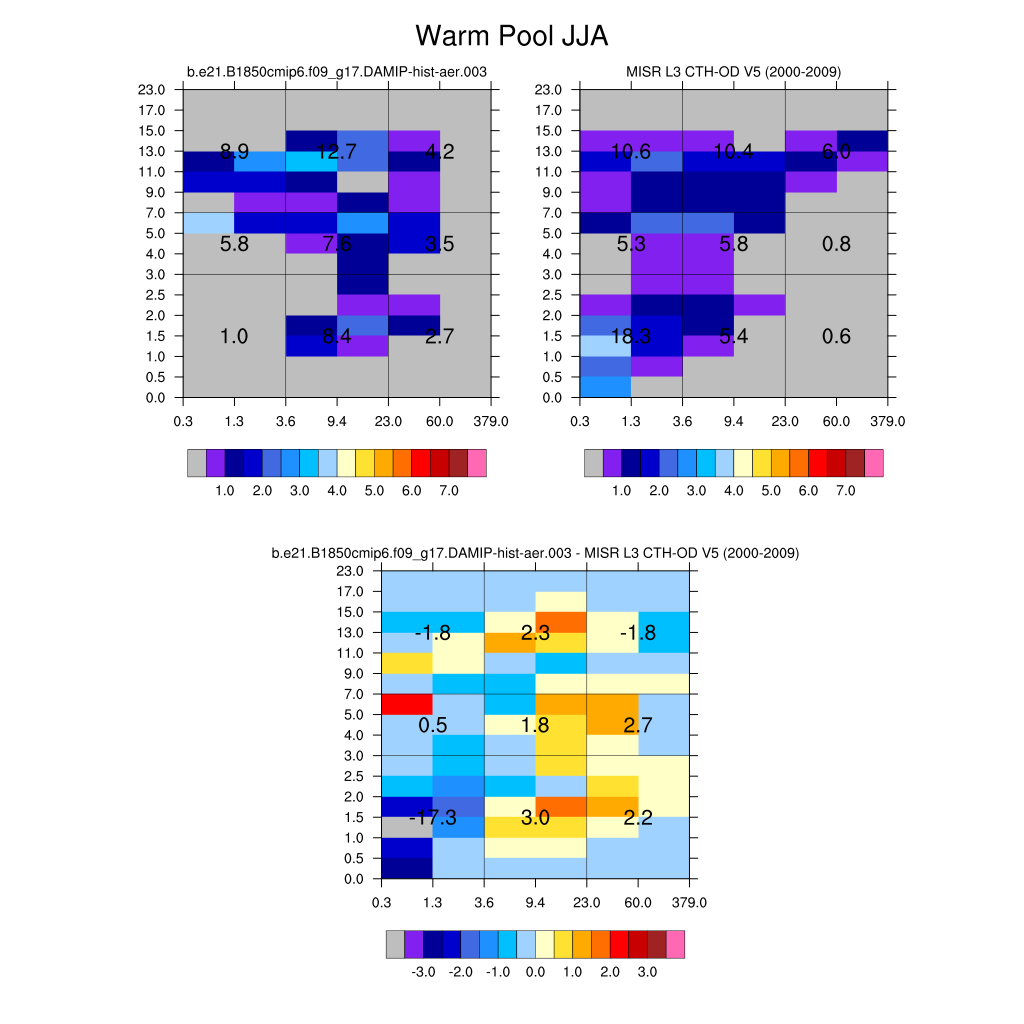 Warm Pool JJA

b.e21.B1850cmip6.f09_g17.DAMIP-hist-aer.003

23.0
17.0
15.0
13.0
11.0
9.0
7.0
5.0
4.0
3.0
2.5
2.0
1.5
1.0
0.5
0.0

8.9 12.7 4.2
5.8 7.6 3.5
1.0 8.4 2.7

0.3 1.3 3.6 9.4 23.0 60.0 379.0

1.0 2.0 3.0 4.0 5.0 6.0 7.0

MISR L3 CTH-OD V5 (2000-2009)

23.0
17.0
15.0
13.0
11.0
9.0
7.0
5.0
4.0
3.0
2.5
2.0
1.5
1.0
0.5
0.0

10.6 10.4 6.0
5.3 5.8 0.8
18.3 5.4 0.6

0.3 1.3 3.6 9.4 23.0 60.0 379.0

1.0 2.0 3.0 4.0 5.0 6.0 7.0

b.e21.B1850cmip6.f09_g17.DAMIP-hist-aer.003 - MISR L3 CTH-OD V5 (2000-2009)

23.0
17.0
15.0
13.0
11.0
9.0
7.0
5.0
4.0
3.0
2.5
2.0
1.5
1.0
0.5
0.0

-1.8 2.3 -1.8
0.5 1.8 2.7
-17.3 3.0 2.2

0.3 1.3 3.6 9.4 23.0 60.0 379.0

-3.0 -2.0 -1.0 0.0 1.0 2.0 3.0